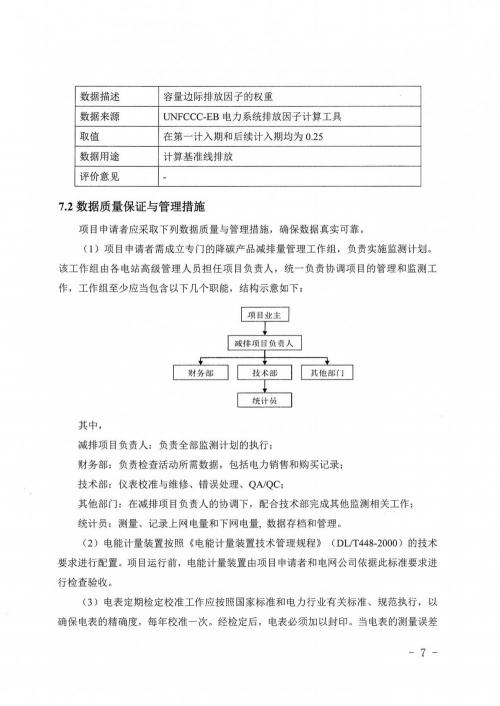 | 数据描述 | 容量边际排放因子的权重 |
|---|---|
| 数据来源 | UNFCCC-EB 电力系统排放因子计算工具 |
| 取值 | 在第一计入期和后续计入期均为 0.25 |
| 数据用途 | 计算基准线排放 |
| 评价意见 | - |

7.2 数据质量保证与管理措施

项目申请者应采取下列数据质量与管理措施，确保数据真实可靠。

（1）项目申请者需成立专门的降碳产品减排量管理工作组，负责实施监测计划。该工作组由各电站高级管理人员担任项目负责人，统一负责协调项目的管理和监测工作，工作组至少应当包含以下几个职能，结构示意如下：

项目业主

减排项目负责人

财务部

技术部

其他部门

统计员

其中，

减排项目负责人：负责全部监测计划的执行；

财务部：负责检查活动所需数据，包括电力销售和购买记录；

技术部：仪表校准与维修、错误处理、QA/QC；

其他部门：在减排项目负责人的协调下，配合技术部完成其他监测相关工作；

统计员：测量、记录上网电量和下网电量，数据存档和管理。

（2）电能计量装置按照《电能计量装置技术管理规程》（DL/T448-2000）的技术要求进行配置。项目运行前，电能计量装置由项目申请者和电网公司依据此标准要求进行检查验收。

（3）电表定期检定校准工作应按照国家标准和电力行业有关标准、规范执行，以确保电表的精确度，每年校准一次。经检定后，电表必须加以封印。当电表的测量误差

- 7 -